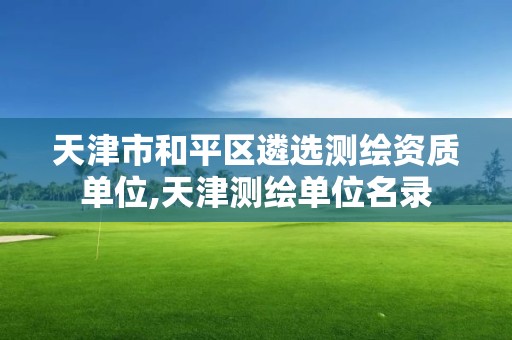 天津市和平区遴选测绘资质单位,天津测绘单位名录